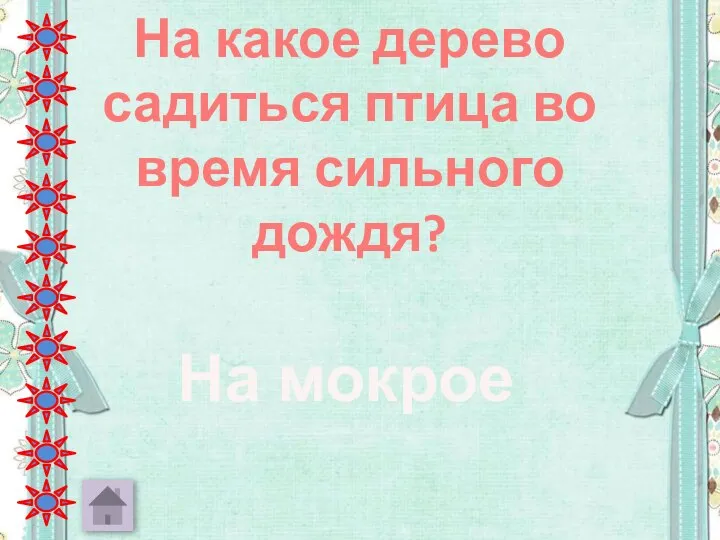 На какое дерево садиться птица во время сильного дождя?

На мокрое